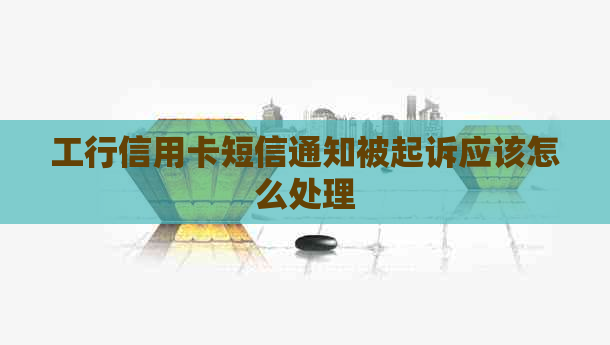 工行信用卡短信通知被起诉应该怎么处理